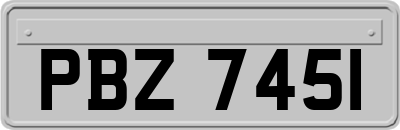 PBZ 7451